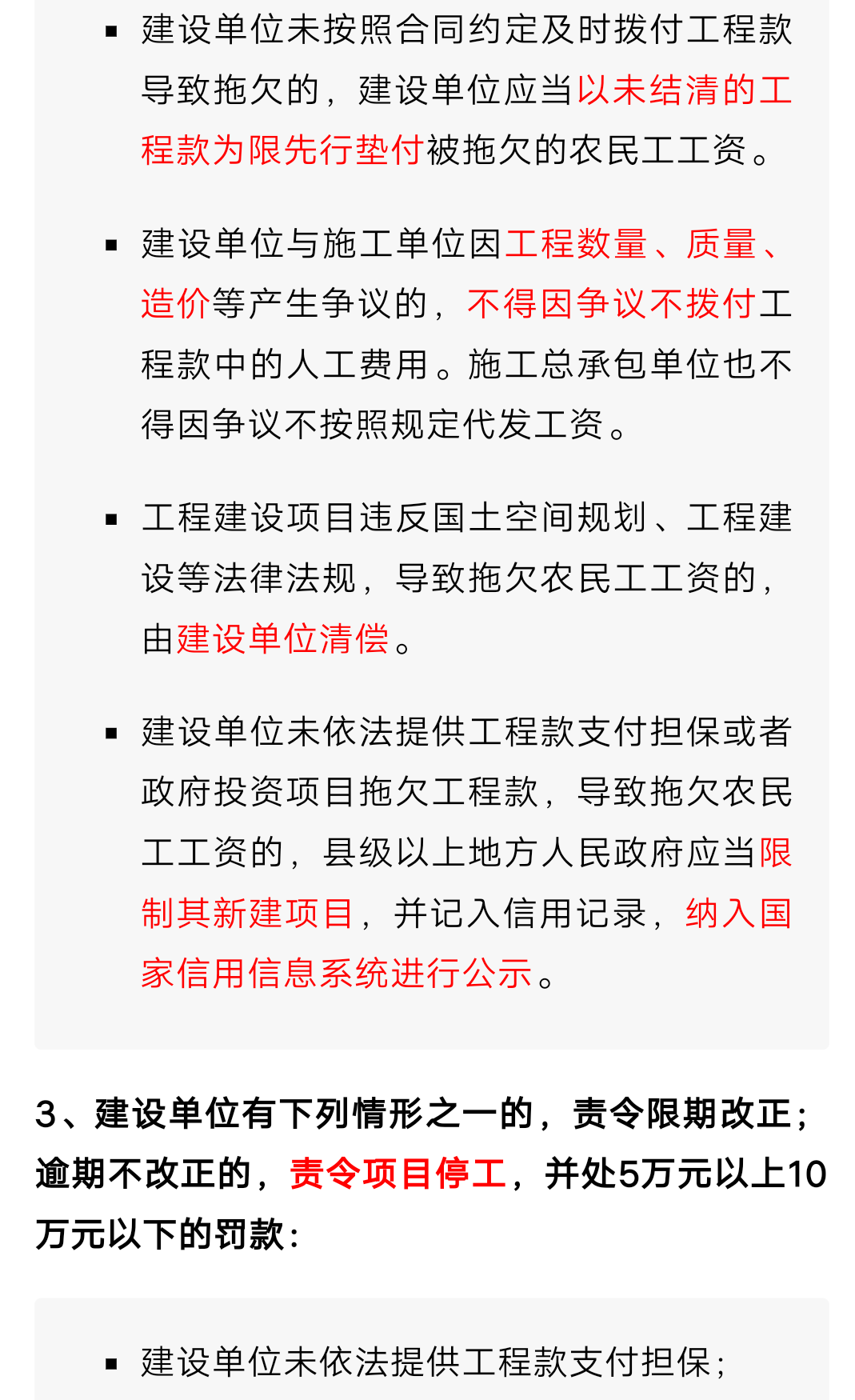 ▪ 建设单位未按照合同约定及时拨付工程款导致拖欠的，建设单位应当以未结清的工程款为限先行垫付被拖欠的农民工工资。

▪ 建设单位与施工单位因工程数量、质量、造价等产生争议的，不得因争议不拨付工程款中的人工费用。施工总承包单位也不得因争议不按照规定代发工资。

▪ 工程建设项目违反国土空间规划、工程建设等法律法规，导致拖欠农民工工资的，由建设单位清偿。

▪ 建设单位未依法提供工程款支付担保或者政府投资项目拖欠工程款，导致拖欠农民工工资的，县级以上地方人民政府应当限制其新建项目，并记入信用记录，纳入国家信用信息系统进行公示。

3、建设单位有下列情形之一的，责令限期改正；逾期不改正的，责令项目停工，并处5万元以上10万元以下的罚款：

▪ 建设单位未依法提供工程款支付担保；